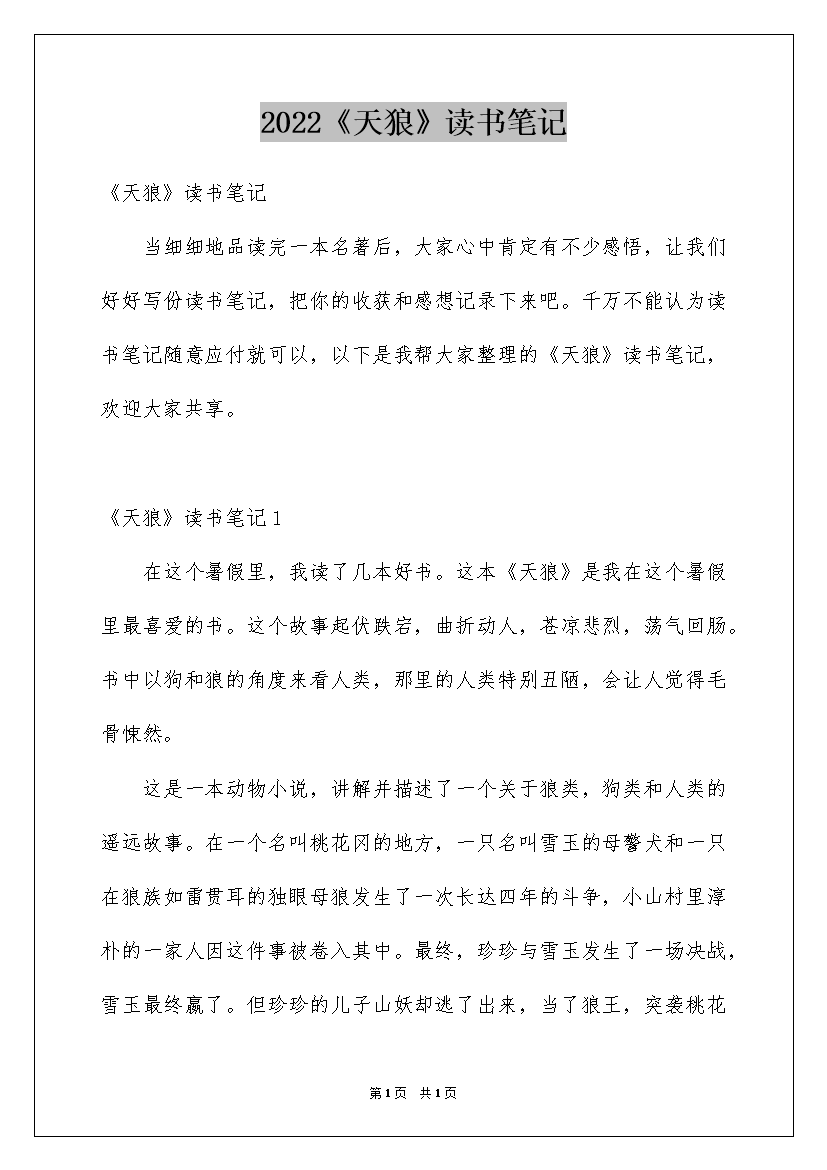 2022《天狼》读书笔记

《天狼》读书笔记

当细细地品读完一本名著后，大家心中肯定有不少感悟，让我们好好写份读书笔记，把你的收获和感想记录下来吧。千万不能认为读书笔记随意应付就可以，以下是我帮大家整理的《天狼》读书笔记，欢迎大家共享。

《天狼》读书笔记1

在这个暑假里，我读了几本好书。这本《天狼》是我在这个暑假里最喜爱的书。这个故事起伏跌宕，曲折动人，苍凉悲烈，荡气回肠。书中以狗和狼的角度来看人类，那里的人类特别丑陋，会让人觉得毛骨悚然。

这是一本动物小说，讲解并描述了一个关于狼类，狗类和人类的遥远故事。在一个名叫桃花冈的地方，一只名叫雪玉的母警犬和一只在狼族如雷贯耳的独眼母狼发生了一次长达四年的斗争，小山村里淳朴的一家人因这件事被卷入其中。最终，珍珍与雪玉发生了一场决战，雪玉最终赢了。但珍珍的儿子山妖却逃了出来，当了狼王，突袭桃花

第1页 共1页